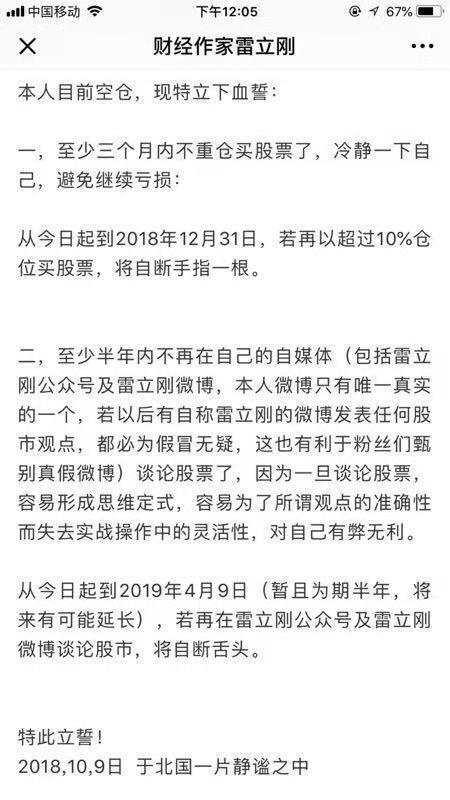 中国移动 下午12:05 67%

财经作家雷立刚

本人目前空仓，现特立下血誓：

一，至少三个月内不重仓买股票了，冷静一下自己，避免继续亏损：

从今日起到2018年12月31日，若再以超过10%仓位买股票，将自断手指一根。

二，至少半年内不再在自己的自媒体（包括雷立刚公众号及雷立刚微博，本人微博只有唯一真实的一个，若以后有自称雷立刚的微博发表任何股市观点，都必为假冒无疑，这也有利于粉丝们甄别真假微博）谈论股票了，因为一旦谈论股票，容易形成思维定式，容易为了所谓观点的准确性而失去实战操作中的灵活性，对自己有弊无利。

从今日起到2019年4月9日（暂且为期半年，将来有可能延长），若再在雷立刚公众号及雷立刚微博谈论股市，将自断舌头。

特此立誓！
2018,10,9日 于北国一片静谧之中